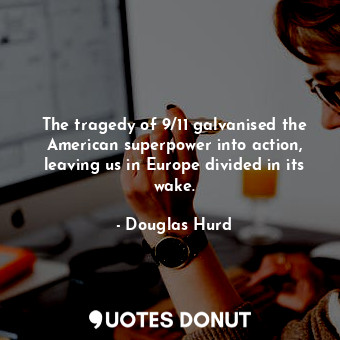 The tragedy of 9/11 galvanised the American superpower into action, leaving us in Europe divided in its wake.

- Douglas Hurd

QUOTES DONUT